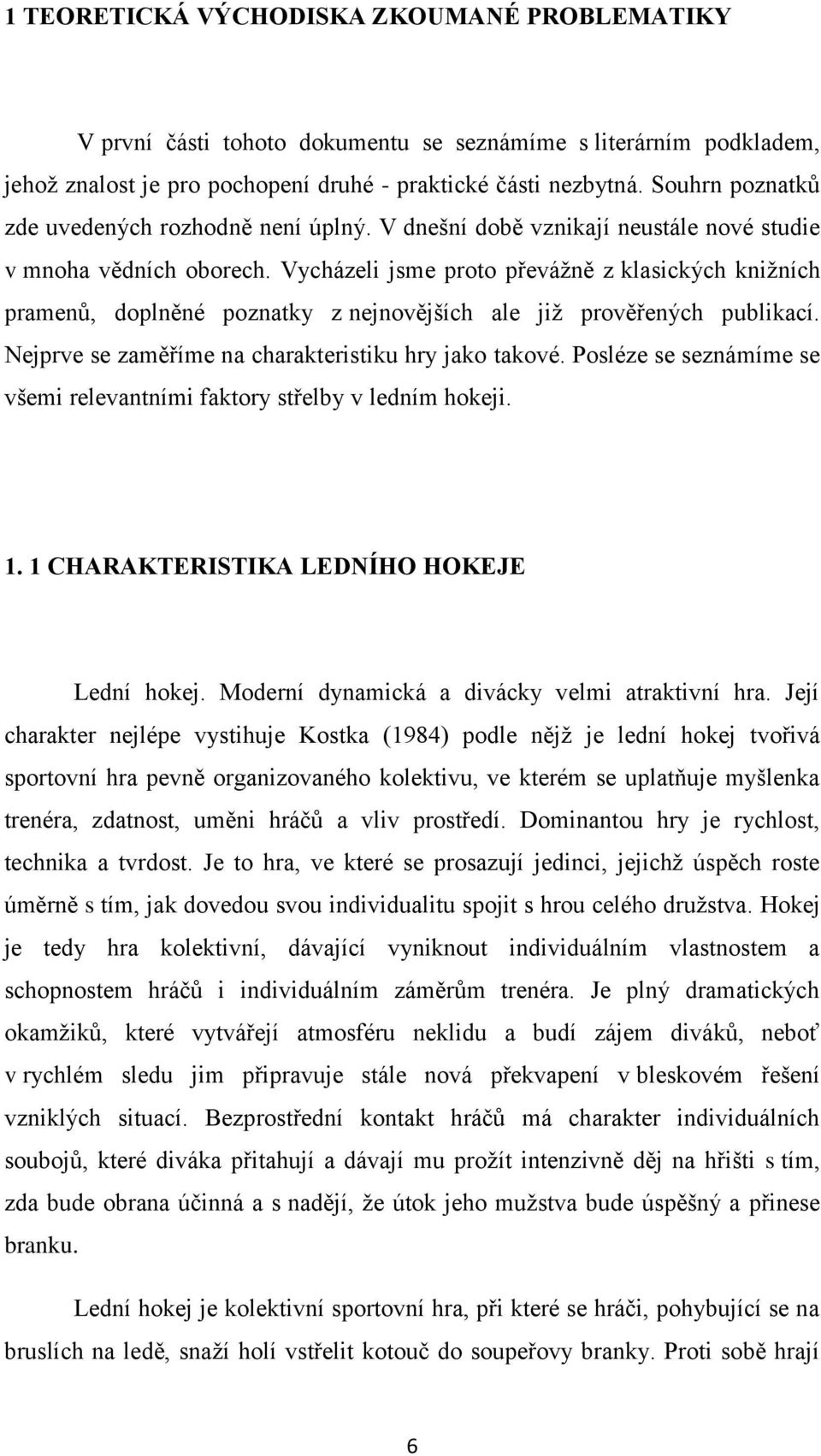 1 TEORETICKÁ VÝCHODISKA ZKOUMANÉ PROBLEMATIKY

V první části tohoto dokumentu se seznámíme s literárním podkladem, jehož znalost je pro pochopení druhé - praktické části nezbytná. Souhrn poznatků zde uvedených rozhodně není úplný. V dnešní době vznikají neustále nové studie v mnoha vědních oborech. Vycházeli jsme proto převážně z klasických knižních pramenů, doplněné poznatky z nejnovějších ale již prověřených publikací. Nejprve se zaměříme na charakteristiku hry jako takové. Posléze se seznámíme se všemi relevantními faktory střelby v ledním hokeji.

1. 1 CHARAKTERISTIKA LEDNÍHO HOKEJE

Lední hokej. Moderní dynamická a divácky velmi atraktivní hra. Její charakter nejlépe vystihuje Kostka (1984) podle nějž je lední hokej tvořivá sportovní hra pevně organizovaného kolektivu, ve kterém se uplatňuje myšlenka trenéra, zdatnost, uměni hráčů a vliv prostředí. Dominantou hry je rychlost, technika a tvrdost. Je to hra, ve které se prosazují jedinci, jejichž úspěch roste úměrně s tím, jak dovedou svou individualitu spojit s hrou celého družstva. Hokej je tedy hra kolektivní, dávající vyniknout individuálním vlastnostem a schopnostem hráčů i individuálním záměrům trenéra. Je plný dramatických okamžiků, které vytvářejí atmosféru neklidu a budí zájem diváků, neboť v rychlém sledu jim připravuje stále nová překvapení v bleskovém řešení vzniklých situací. Bezprostřední kontakt hráčů má charakter individuálních soubojů, které diváka přitahují a dávají mu prožít intenzivně děj na hřišti s tím, zda bude obrana účinná a s nadějí, že útok jeho mužstva bude úspěšný a přinese branku.

Lední hokej je kolektivní sportovní hra, při které se hráči, pohybující se na bruslích na ledě, snaží holí vstřelit kotouč do soupeřovy branky. Proti sobě hrají

6